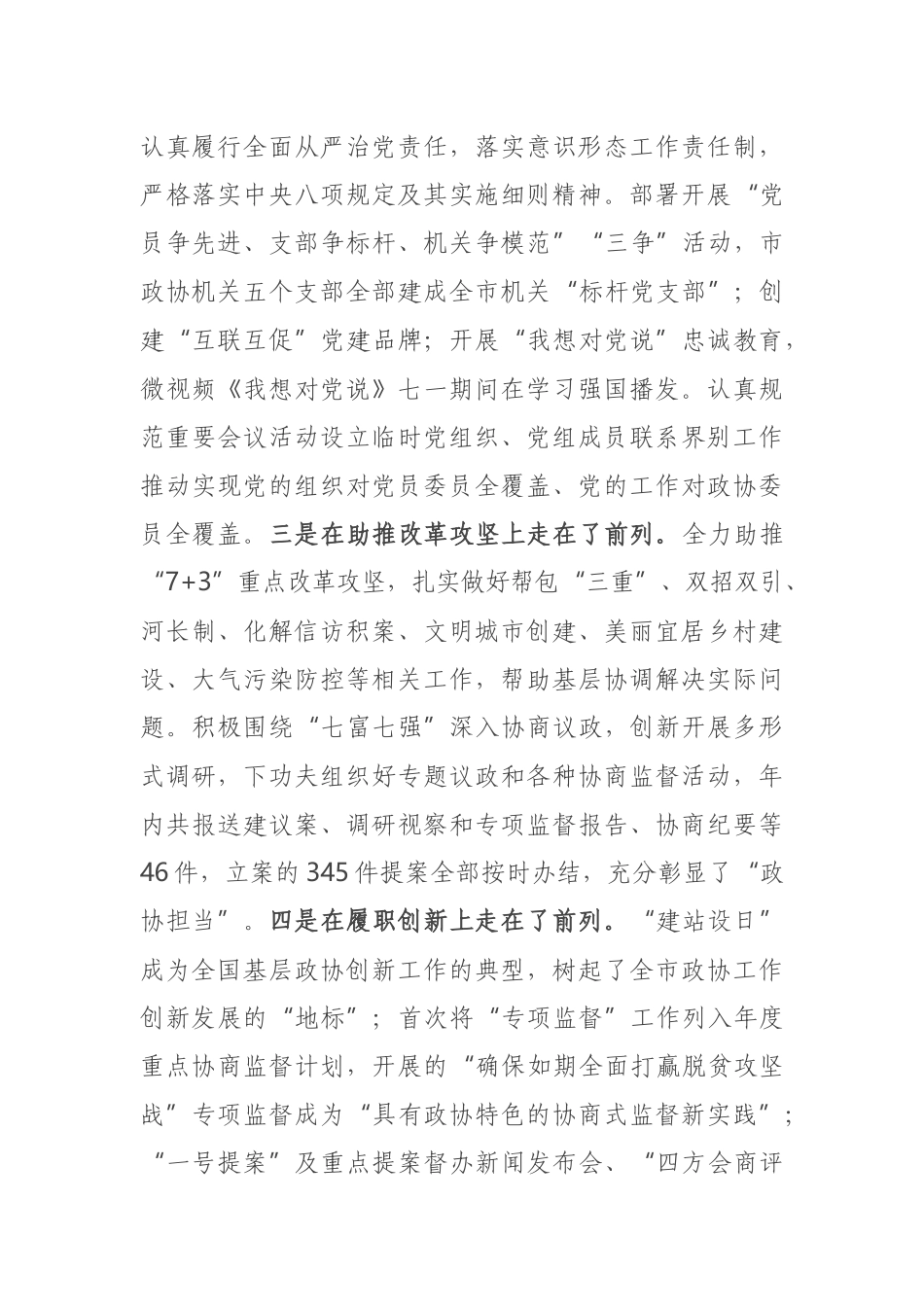 认真履行全面从严治党责任，落实意识形态工作责任制，严格落实中央八项规定及其实施细则精神。部署开展“党员争先进、支部争标杆、机关争模范”“三争”活动，市政协机关五个支部全部建成全市机关“标杆党支部”；创建“互联互促”党建品牌；开展“我想对党说”忠诚教育，微视频《我想对党说》七一期间在学习强国播发。认真规范重要会议活动设立临时党组织、党组成员联系界别工作推动实现党的组织对党员委员全覆盖、党的工作对政协委员全覆盖。三是在助推改革攻坚上走在了前列。全力助推“7+3”重点改革攻坚，扎实做好帮包“三重”、双招双引、河长制、化解信访积案、文明城市创建、美丽宜居乡村建设、大气污染防控等相关工作，帮助基层协调解决实际问题。积极围绕“七富七强”深入协商议政，创新开展多形式调研，下功夫组织好专题议政和各种协商监督活动，年内共报送建议案、调研视察和专项监督报告、协商纪要等46件，立案的345件提案全部按时办结，充分彰显了“政协担当”。四是在履职创新上走在了前列。“建站设日”成为全国基层政协创新工作的典型，树起了全市政协工作创新发展的“地标”；首次将“专项监督”工作列入年度重点协商监督计划，开展的“确保如期全面打赢脱贫攻坚战”专项监督成为“具有政协特色的协商式监督新实践”；“一号提案”及重点提案督办新闻发布会、“四方会商评